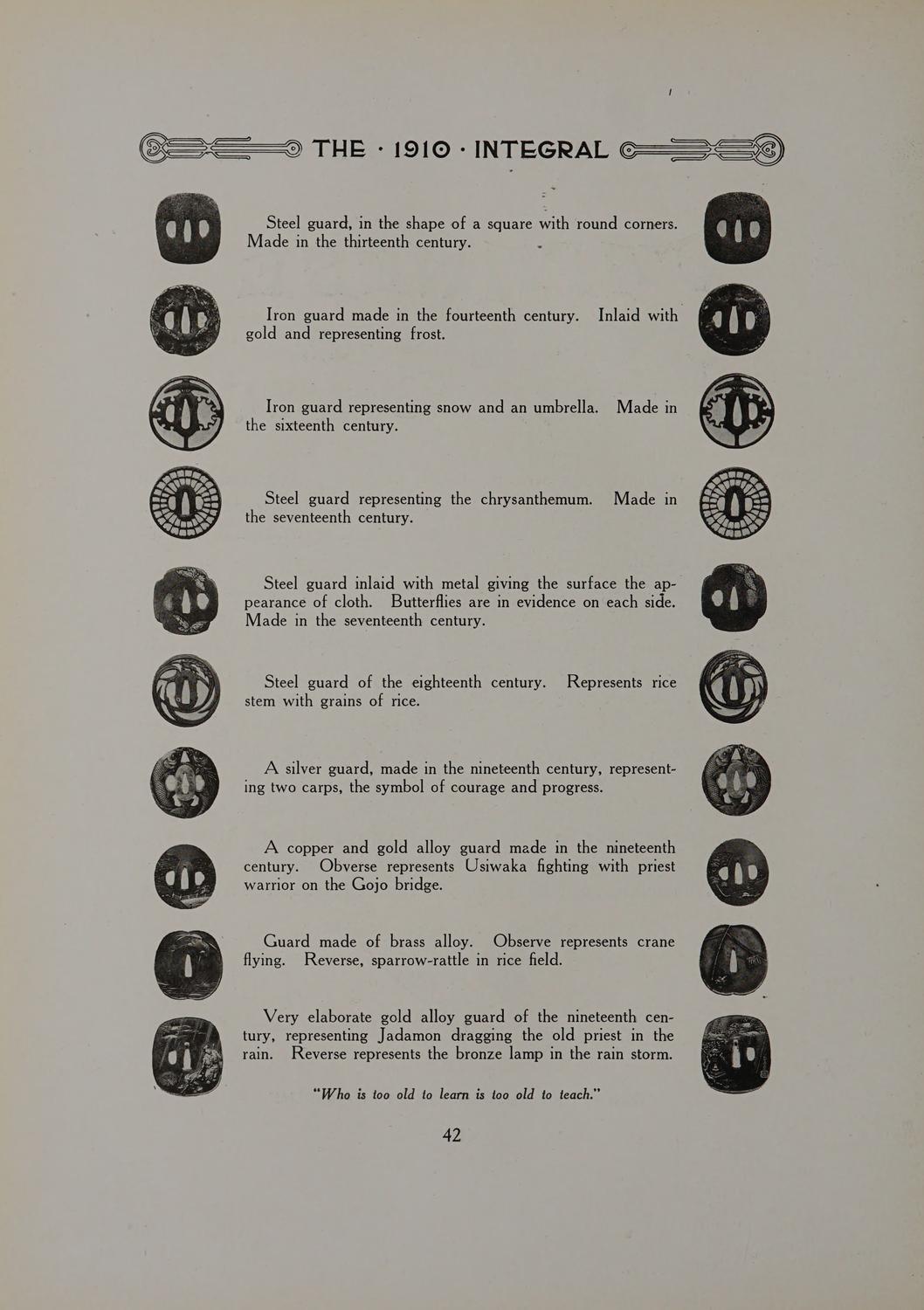 THE · 1910 · INTEGRAL

Steel guard, in the shape of a square with round corners. Made in the thirteenth century.

Iron guard made in the fourteenth century. Inlaid with gold and representing frost.

Iron guard representing snow and an umbrella. Made in the sixteenth century.

Steel guard representing the chrysanthemum. Made in the seventeenth century.

Steel guard inlaid with metal giving the surface the appearance of cloth. Butterflies are in evidence on each side. Made in the seventeenth century.

Steel guard of the eighteenth century. Represents rice stem with grains of rice.

A silver guard, made in the nineteenth century, representing two carps, the symbol of courage and progress.

A copper and gold alloy guard made in the nineteenth century. Obverse represents Usiwaka fighting with priest warrior on the Gojo bridge.

Guard made of brass alloy. Observe represents crane flying. Reverse, sparrow-rattle in rice field.

Very elaborate gold alloy guard of the nineteenth century, representing Jadamon dragging the old priest in the rain. Reverse represents the bronze lamp in the rain storm.

"Who is too old to learn is too old to teach."

42